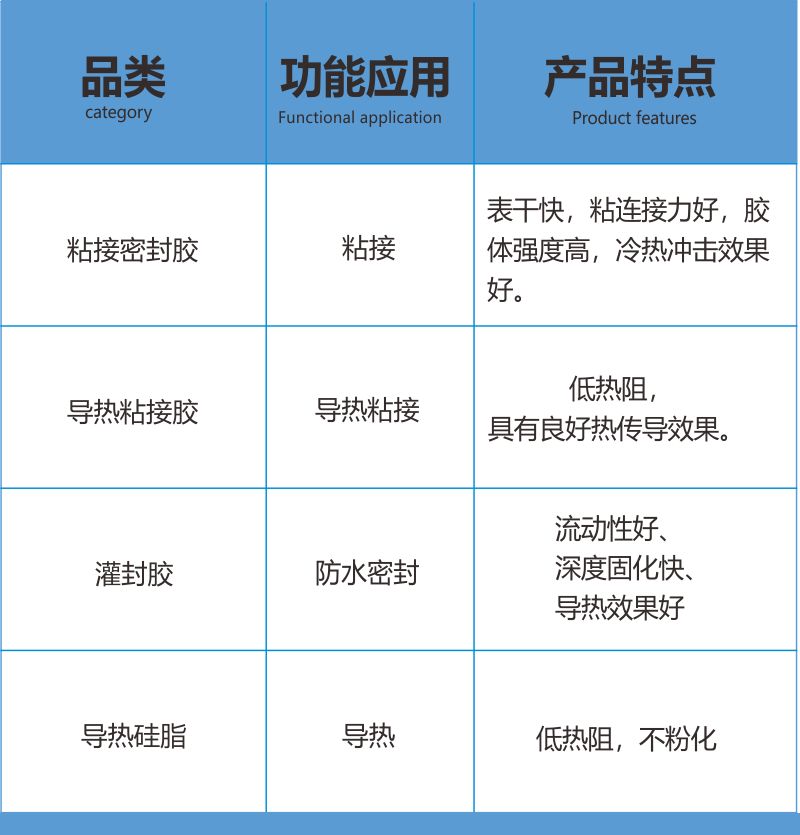 | 品类 category | 功能应用 Functional application | 产品特点 Product features |
|---|---|---|
| 粘接密封胶 | 粘接 | 表干快，粘连接力好，胶体强度高，冷热冲击效果好。 |
| 导热粘接胶 | 导热粘接 | 低热阻，具有良好热传导效果。 |
| 灌封胶 | 防水密封 | 流动性好、深度固化快、导热效果好 |
| 导热硅脂 | 导热 | 低热阻，不粉化 |